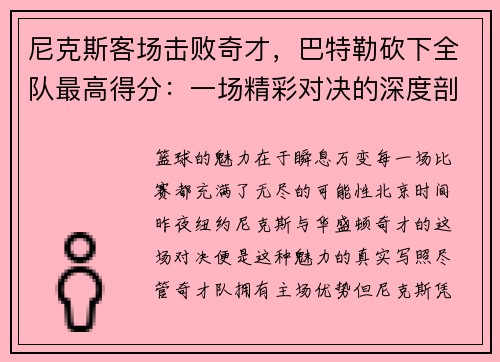 尼克斯客场击败奇才，巴特勒砍下全队最高得分：一场精彩对决的深度剖

篮球的魅力在于瞬息万变每一场比赛都充满了无尽的可能性北京时间昨夜纽约尼克斯与华盛顿奇才的这场对决便是这种魅力的真实写照尽管奇才队拥有主场优势但尼克斯凭